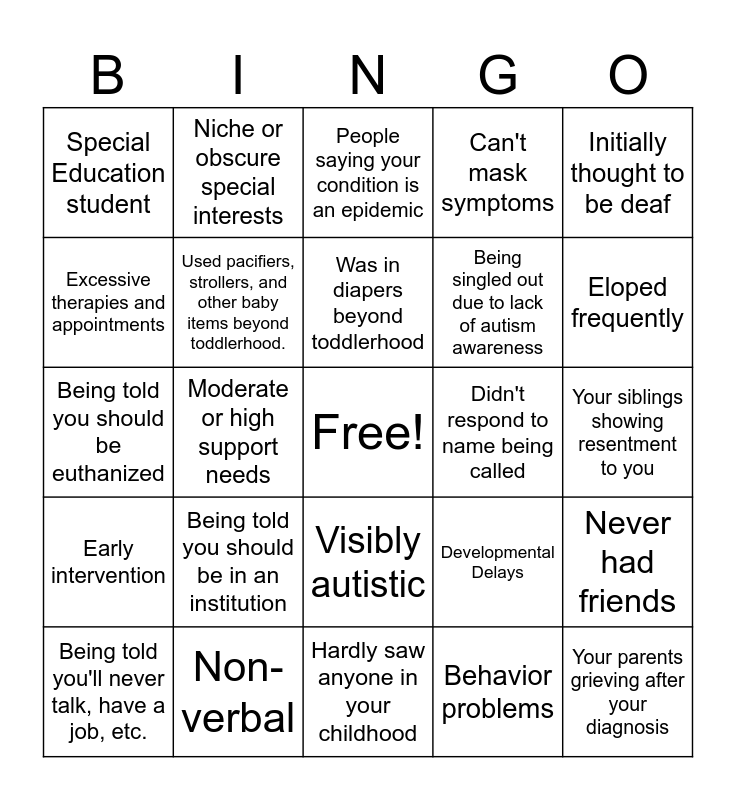 | B | I | N | G | O |
|---|---|---|---|---|
| Special Education student | Niche or obscure special interests | People saying your condition is an epidemic | Can't mask symptoms | Initially thought to be deaf |
| Excessive therapies and appointments | Used pacifiers, strollers, and other baby items beyond toddlerhood. | Was in diapers beyond toddlerhood | Being singled out due to lack of autism awareness | Eloped frequently |
| Being told you should be euthanized | Moderate or high support needs | Free! | Didn't respond to name being called | Your siblings showing resentment to you |
| Early intervention | Being told you should be in an institution | Visibly autistic | Developmental Delays | Never had friends |
| Being told you'll never talk, have a job, etc. | Non-verbal | Hardly saw anyone in your childhood | Behavior problems | Your parents grieving after your diagnosis |